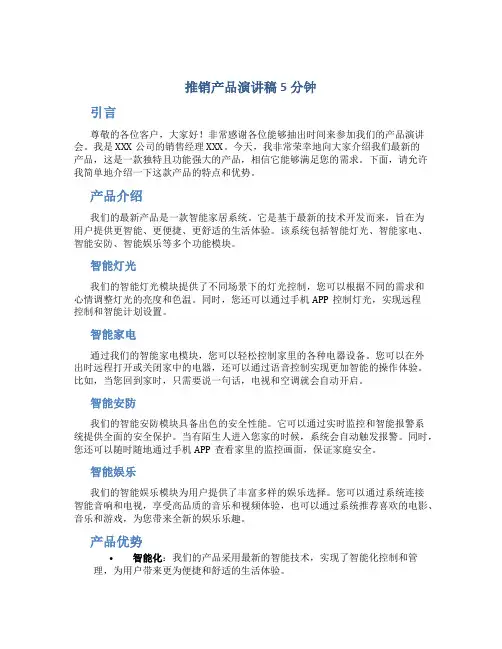 推销产品演讲稿 5 分钟

引言

尊敬的各位客户，大家好！非常感谢各位能够抽出时间来参加我们的产品演讲会。我是 XXX 公司的销售经理 XXX。今天，我非常荣幸地向大家介绍我们最新的产品，这是一款独特且功能强大的产品，相信它能够满足您的需求。下面，请允许我简单地介绍一下这款产品的特点和优势。

产品介绍

我们的最新产品是一款智能家居系统。它是基于最新的技术开发而来，旨在为用户提供更智能、更便捷、更舒适的生活体验。该系统包括智能灯光、智能家电、智能安防、智能娱乐等多个功能模块。

智能灯光

我们的智能灯光模块提供了不同场景下的灯光控制，您可以根据不同的需求和心情调整灯光的亮度和色温。同时，您还可以通过手机 APP 控制灯光，实现远程控制和智能计划设置。

智能家电

通过我们的智能家电模块，您可以轻松控制家里的各种电器设备。您可以在外出时远程打开或关闭家中的电器，还可以通过语音控制实现更加智能的操作体验。比如，当您回到家时，只需要说一句话，电视和空调就会自动开启。

智能安防

我们的智能安防模块具备出色的安全性能。它可以通过实时监控和智能报警系统提供全面的安全保护。当有陌生人进入您家的时候，系统会自动触发报警。同时，您还可以随时随地通过手机 APP 查看家里的监控画面，保证家庭安全。

智能娱乐

我们的智能娱乐模块为用户提供了丰富多样的娱乐选择。您可以通过系统连接智能音响和电视，享受高品质的音乐和视频体验，也可以通过系统推荐喜欢的电影、音乐和游戏，为您带来全新的娱乐乐趣。

产品优势

• 智能化：我们的产品采用最新的智能技术，实现了智能化控制和管理，为用户带来更为便捷和舒适的生活体验。